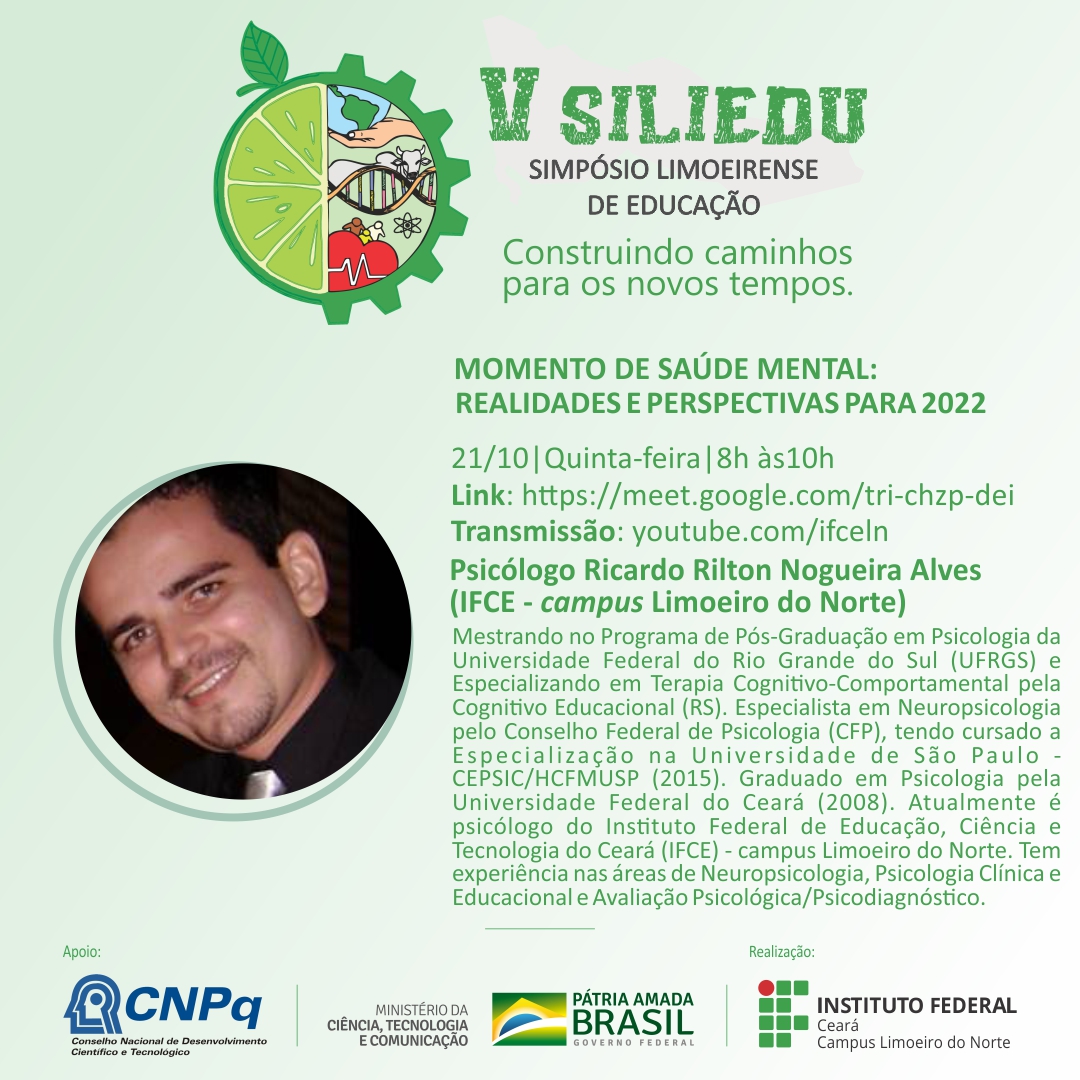 V SILIEDU
SIMPÓSIO LIMOEIRENSE
DE EDUCAÇÃO

Construindo caminhos para os novos tempos.

MOMENTO DE SAÚDE MENTAL:
REALIDADES E PERSPECTIVAS PARA 2022

21/10|Quinta-feira|8h às10h
Link: https://meet.google.com/tri-chzp-dei
Transmissão: youtube.com/ifceln

Psicólogo Ricardo Rilton Nogueira Alves
(IFCE - campus Limoeiro do Norte)

Mestrando no Programa de Pós-Graduação em Psicologia da Universidade Federal do Rio Grande do Sul (UFRGS) e Especializando em Terapia Cognitivo-Comportamental pela Cognitivo Educacional (RS). Especialista em Neuropsicologia pelo Conselho Federal de Psicologia (CFP), tendo cursado a Especialização na Universidade de São Paulo - CEPSIC/HCFMUSP (2015). Graduado em Psicologia pela Universidade Federal do Ceará (2008). Atualmente é psicólogo do Instituto Federal de Educação, Ciência e Tecnologia do Ceará (IFCE) - campus Limoeiro do Norte. Tem experiência nas áreas de Neuropsicologia, Psicologia Clínica e Educacional e Avaliação Psicológica/Psicodiagnóstico.

Apoio:

CNPq
Conselho Nacional de Desenvolvimento Científico e Tecnológico

MINISTÉRIO DA
CIÊNCIA, TECNOLOGIA
E COMUNICAÇÃO

PÁTRIA AMADA
BRASIL
GOVERNO FEDERAL

Realização:

INSTITUTO FEDERAL
Ceará
Campus Limoeiro do Norte